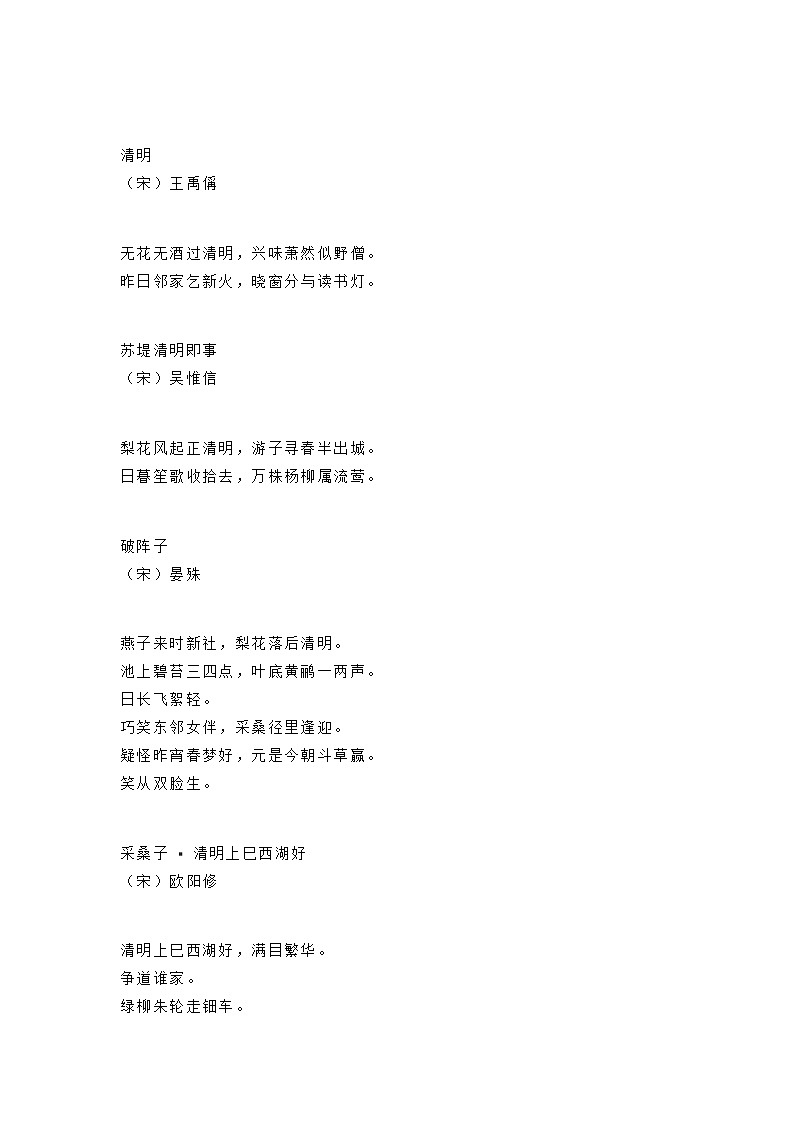 清明
（宋）王禹偁

无花无酒过清明，兴味萧然似野僧。
昨日邻家乞新火，晓窗分与读书灯。

苏堤清明即事
（宋）吴惟信

梨花风起正清明，游子寻春半出城。
日暮笙歌收拾去，万株杨柳属流莺。

破阵子
（宋）晏殊

燕子来时新社，梨花落后清明。
池上碧苔三四点，叶底黄鹂一两声。
日长飞絮轻。
巧笑东邻女伴，采桑径里逢迎。
疑怪昨宵春梦好，元是今朝斗草赢。
笑从双脸生。

采桑子 · 清明上巳西湖好
（宋）欧阳修

清明上巳西湖好，满目繁华。
争道谁家。
绿柳朱轮走钿车。